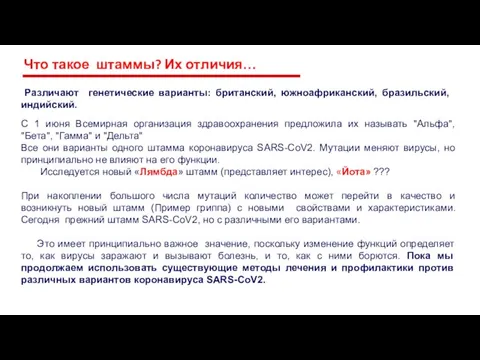 Что такое штаммы? Их отличия…

Различают генетические варианты: британский, южноафриканский, бразильский, индийский.

С 1 июня Всемирная организация здравоохранения предложила их называть "Альфа", "Бета", "Гамма" и "Дельта"
Все они варианты одного штамма коронавируса SARS-CoV2. Мутации меняют вирусы, но принципиально не влияют на его функции.
Исследуется новый «Лямбда» штамм (представляет интерес), «Йота» ???

При накоплении большого числа мутаций количество может перейти в качество и возникнуть новый штамм (Пример гриппа) с новыми свойствами и характеристиками. Сегодня прежний штамм SARS-CoV2, но с различными его вариантами.

Это имеет принципиально важное значение, поскольку изменение функций определяет то, как вирусы заражают и вызывают болезнь, и то, как с ними борются. Пока мы продолжаем использовать существующие методы лечения и профилактики против различных вариантов коронавируса SARS-CoV2.